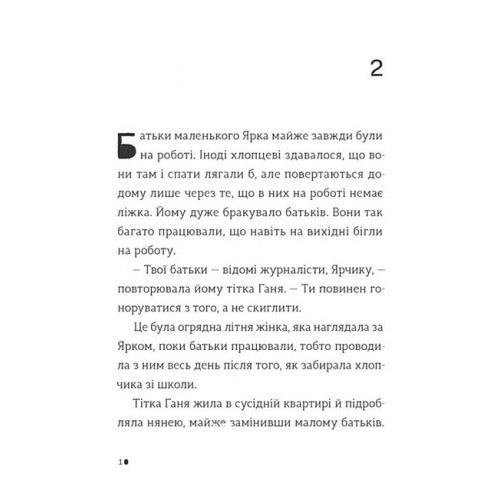 2

Батьки маленького Ярка майже завжди були на роботі. Іноді хлопцеві здавалося, що вони там і спати лягали б, але повертаються додому лише через те, що в них на роботі немає ліжка. Йому дуже бракувало батьків. Вони так багато працювали, що навіть на вихідні бігли на роботу.

— Твої батьки — відомі журналісти, Ярчику, — повторювала йому тітка Ганя. — Ти повинен гоноруватися з того, а не скиглити.

Це була огрядна літня жінка, яка наглядала за Ярком, поки батьки працювали, тобто проводила з ним весь день після того, як забирала хлопчика зі школи.

Тітка Ганя жила в сусідній квартирі й підробляла нянею, майже замінивши малому батьків.

10